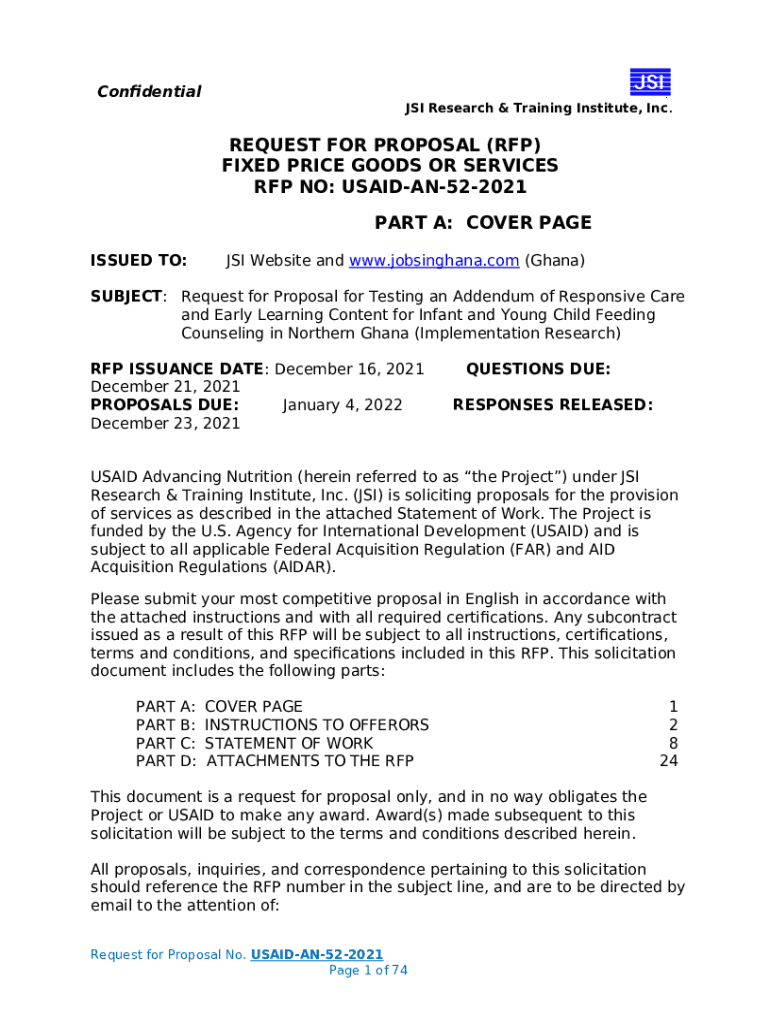 Confidential

JSI

JSI Research & Training Institute, Inc.

REQUEST FOR PROPOSAL (RFP)
FIXED PRICE GOODS OR SERVICES
RFP NO: USAID-AN-52-2021

PART A: COVER PAGE

ISSUED TO: JSI Website and www.jobsinghana.com (Ghana)

SUBJECT: Request for Proposal for Testing an Addendum of Responsive Care and Early Learning Content for Infant and Young Child Feeding Counseling in Northern Ghana (Implementation Research)

RFP ISSUANCE DATE: December 16, 2021 QUESTIONS DUE: December 21, 2021
PROPOSALS DUE: January 4, 2022 RESPONSES RELEASED: December 23, 2021

USAID Advancing Nutrition (herein referred to as “the Project”) under JSI Research & Training Institute, Inc. (JSI) is soliciting proposals for the provision of services as described in the attached Statement of Work. The Project is funded by the U.S. Agency for International Development (USAID) and is subject to all applicable Federal Acquisition Regulation (FAR) and AID Acquisition Regulations (AIDAR).

Please submit your most competitive proposal in English in accordance with the attached instructions and with all required certifications. Any subcontract issued as a result of this RFP will be subject to all instructions, certifications, terms and conditions, and specifications included in this RFP. This solicitation document includes the following parts:

PART A: COVER PAGE 1
PART B: INSTRUCTIONS TO OFFERORS 2
PART C: STATEMENT OF WORK 8
PART D: ATTACHMENTS TO THE RFP 24

This document is a request for proposal only, and in no way obligates the Project or USAID to make any award. Award(s) made subsequent to this solicitation will be subject to the terms and conditions described herein.

All proposals, inquiries, and correspondence pertaining to this solicitation should reference the RFP number in the subject line, and are to be directed by email to the attention of:

Request for Proposal No. USAID-AN-52-2021
Page 1 of 74